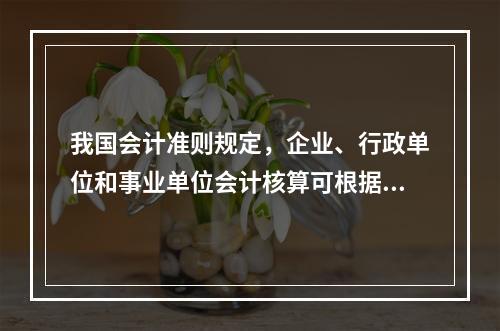 我国会计准则规定，企业、行政单位和事业单位会计核算可根据...